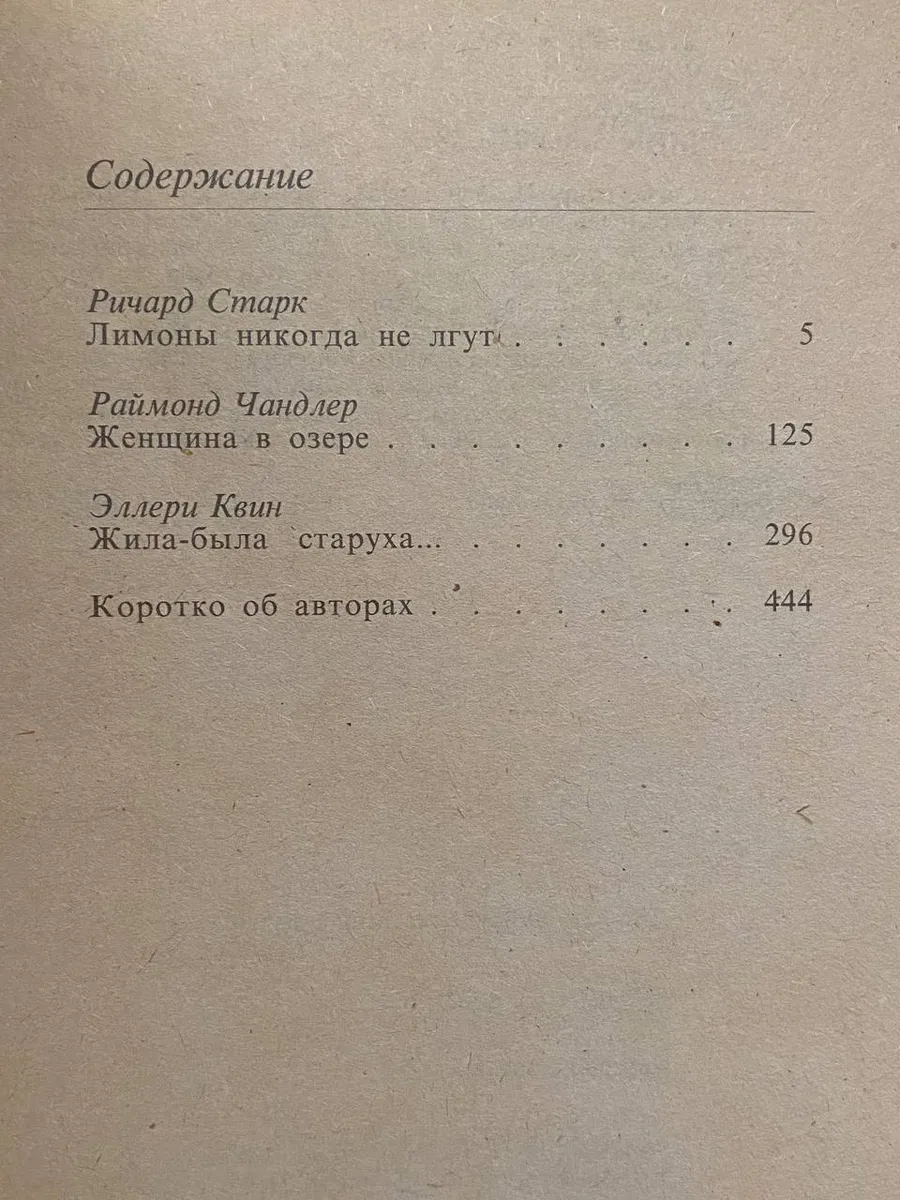 Содержание

Ричард Старк
Лимоны никогда не лгут 5

Раймонд Чандлер
Женщина в озере 125

Эллери Квин
Жила-была старуха... 296

Коротко об авторах 444